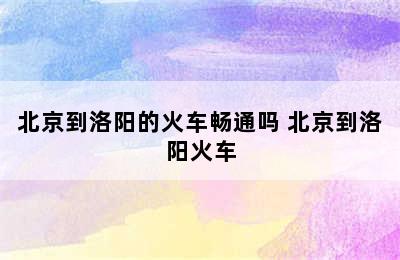 北京到洛阳的火车畅通吗 北京到洛阳火车